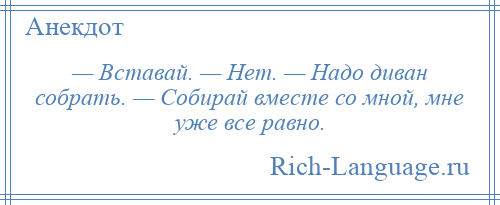 Анекдот

— Вставай. — Нет. — Надо диван собрать. — Собирай вместе со мной, мне уже все равно.

Rich-Language.ru